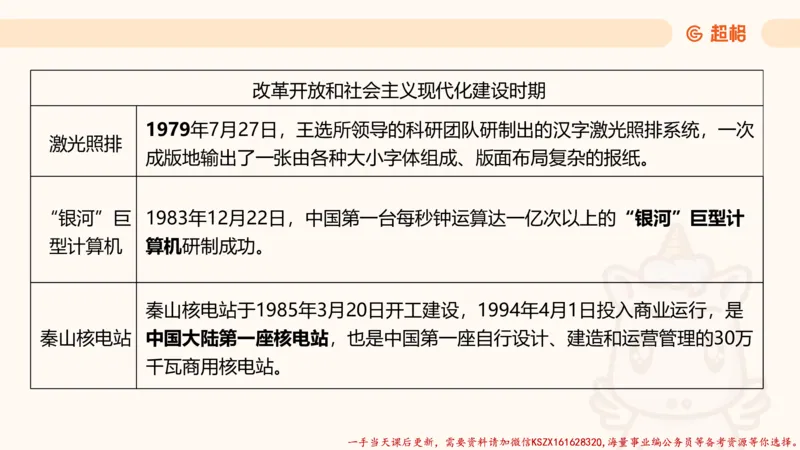 超格

| 改革开放和社会主义现代化建设时期 | |
|---|---|
| 激光照排 | 1979年7月27日，王选所领导的科研团队研制出的汉字激光照排系统，一次成版地输出了一张由各种大小字体组成、版面布局复杂的报纸。 |
| “银河”巨型计算机 | 1983年12月22日，中国第一台每秒钟运算达一亿次以上的“银河”巨型计算机研制成功。 |
| 秦山核电站 | 秦山核电站于1985年3月20日开工建设，1994年4月1日投入商业运行，是中国大陆第一座核电站，也是中国第一座自行设计、建造和运营管理的30万千瓦商用核电站。 |

一手当天课后更新，需要资料请加微信KSZX161628320，海量事业编公务员等备考资源等你选择。